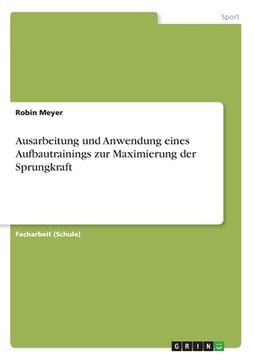 Sport

Robin Meyer

Ausarbeitung und Anwendung eines Aufbautrainings zur Maximierung der Sprungkraft

Facharbeit (Schule)

GRIN